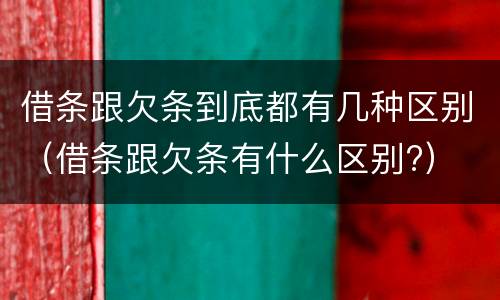 借条跟欠条到底都有几种区别（借条跟欠条有什么区别?）